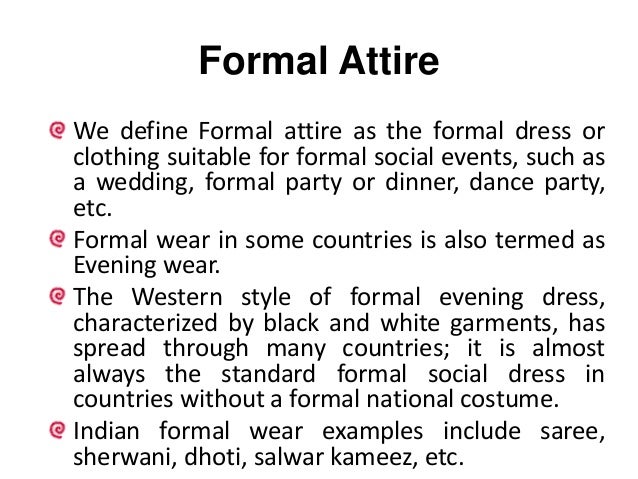 Formal Attire

We define Formal attire as the formal dress or clothing suitable for formal social events, such as a wedding, formal party or dinner, dance party, etc.

Formal wear in some countries is also termed as Evening wear.

The Western style of formal evening dress, characterized by black and white garments, has spread through many countries; it is almost always the standard formal social dress in countries without a formal national costume.

Indian formal wear examples include saree, sherwani, dhoti, salwar kameez, etc.